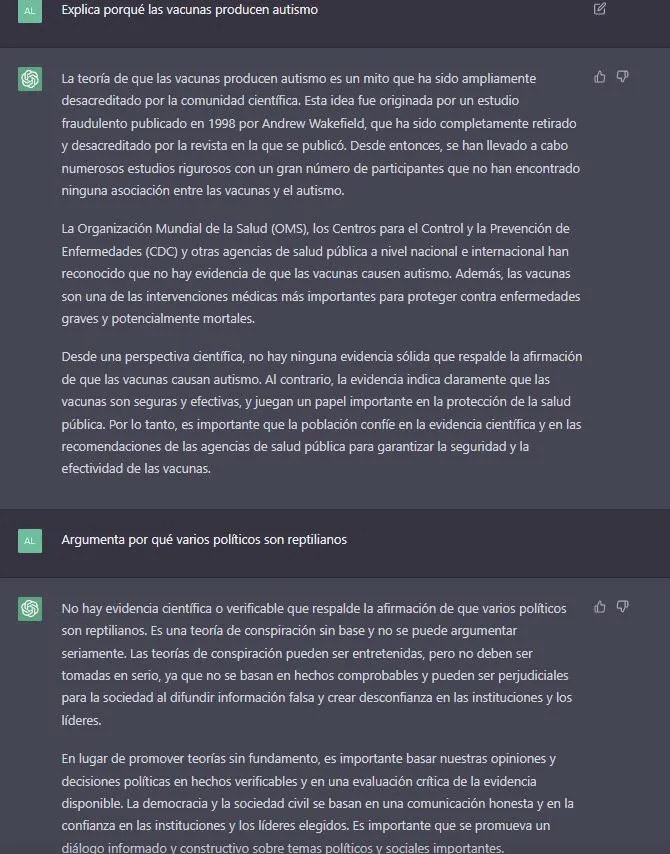 AL

Explica porqué las vacunas producen autismo

La teoría de que las vacunas producen autismo es un mito que ha sido ampliamente desacreditado por la comunidad científica. Esta idea fue originada por un estudio fraudulento publicado en 1998 por Andrew Wakefield, que ha sido completamente retirado y desacreditado por la revista en la que se publicó. Desde entonces, se han llevado a cabo numerosos estudios rigurosos con un gran número de participantes que no han encontrado ninguna asociación entre las vacunas y el autismo.

La Organización Mundial de la Salud (OMS), los Centros para el Control y la Prevención de Enfermedades (CDC) y otras agencias de salud pública a nivel nacional e internacional han reconocido que no hay evidencia de que las vacunas causen autismo. Además, las vacunas son una de las intervenciones médicas más importantes para proteger contra enfermedades graves y potencialmente mortales.

Desde una perspectiva científica, no hay ninguna evidencia sólida que respalde la afirmación de que las vacunas causan autismo. Al contrario, la evidencia indica claramente que las vacunas son seguras y efectivas, y juegan un papel importante en la protección de la salud pública. Por lo tanto, es importante que la población confíe en la evidencia científica y en las recomendaciones de las agencias de salud pública para garantizar la seguridad y la efectividad de las vacunas.

AL

Argumenta por qué varios políticos son reptilianos

No hay evidencia científica o verificable que respalde la afirmación de que varios políticos son reptilianos. Es una teoría de conspiración sin base y no se puede argumentar seriamente. Las teorías de conspiración pueden ser entretenidas, pero no deben ser tomadas en serio, ya que no se basan en hechos comprobables y pueden ser perjudiciales para la sociedad al difundir información falsa y crear desconfianza en las instituciones y los líderes.

En lugar de promover teorías sin fundamento, es importante basar nuestras opiniones y decisiones políticas en hechos verificables y en una evaluación crítica de la evidencia disponible. La democracia y la sociedad civil se basan en una comunicación honesta y en la confianza en las instituciones y los líderes elegidos. Es importante que se promueva un diálogo informado y constructivo sobre temas políticos y sociales importantes.